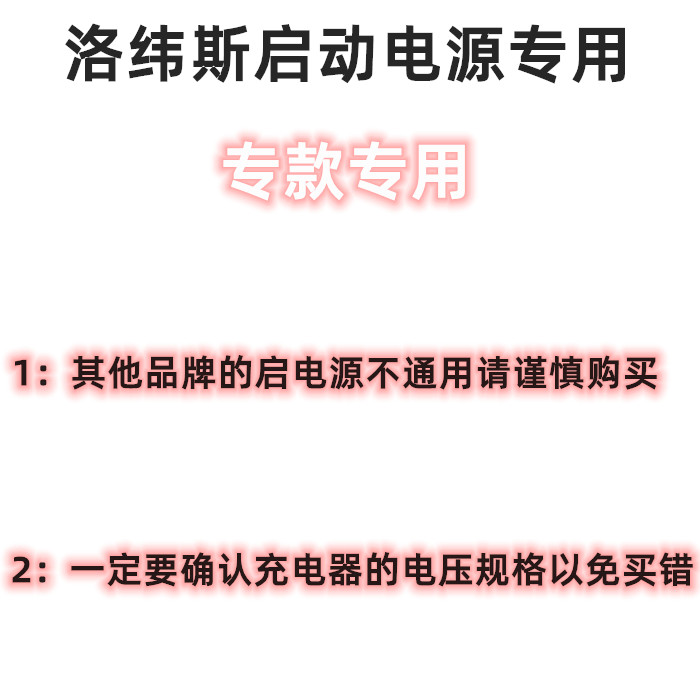 洛纬斯启动电源专用

专款专用

1：其他品牌的启电源不通用请谨慎购买

2：一定要确认充电器的电压规格以免买错